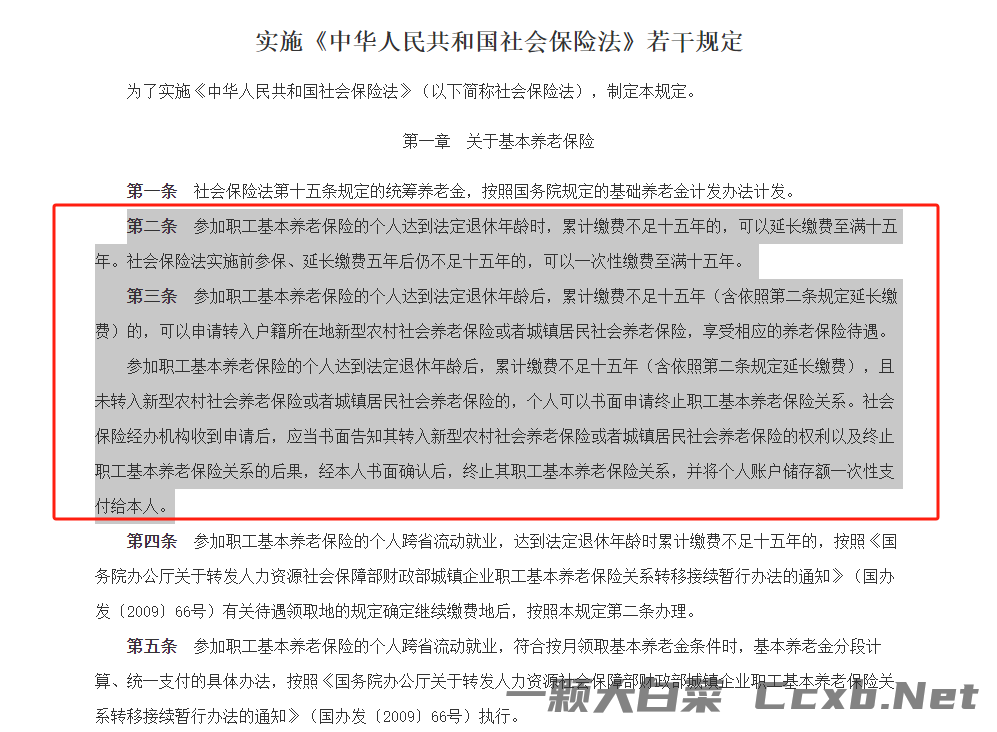 实施《中华人民共和国社会保险法》若干规定

为了实施《中华人民共和国社会保险法》（以下简称社会保险法），制定本规定。

第一章　关于基本养老保险

第一条　社会保险法第十五条规定的统筹养老金，按照国务院规定的基础养老金计发办法计发。

第二条　参加职工基本养老保险的个人达到法定退休年龄时，累计缴费不足十五年的，可以延长缴费至满十五年。社会保险法实施前参保、延长缴费五年后仍不足十五年的，可以一次性缴费至满十五年。

第三条　参加职工基本养老保险的个人达到法定退休年龄后，累计缴费不足十五年（含依照第二条规定延长缴费）的，可以申请转入户籍所在地新型农村社会养老保险或者城镇居民社会养老保险，享受相应的养老保险待遇。

参加职工基本养老保险的个人达到法定退休年龄后，累计缴费不足十五年（含依照第二条规定延长缴费），且未转入新型农村社会养老保险或者城镇居民社会养老保险的，个人可以书面申请终止职工基本养老保险关系。社会保险经办机构收到申请后，应当书面告知其转入新型农村社会养老保险或者城镇居民社会养老保险的权利以及终止职工基本养老保险关系的后果，经本人书面确认后，终止其职工基本养老保险关系，并将个人账户储存额一次性支付给本人。

第四条　参加职工基本养老保险的个人跨省流动就业，达到法定退休年龄时累计缴费不足十五年的，按照《国务院办公厅关于转发人力资源社会保障部财政部城镇企业职工基本养老保险关系转移接续暂行办法的通知》（国办发〔2009〕66号）有关待遇领取地的规定确定继续缴费地后，按照本规定第二条办理。

第五条　参加职工基本养老保险的个人跨省流动就业，符合按月领取基本养老金条件时，基本养老金分段计算、统一支付的具体办法，按照《国务院办公厅关于转发人力资源社会保障部财政部城镇企业职工基本养老保险关系转移接续暂行办法的通知》（国办发〔2009〕66号）执行。

一颗大白菜 CCxb.Net